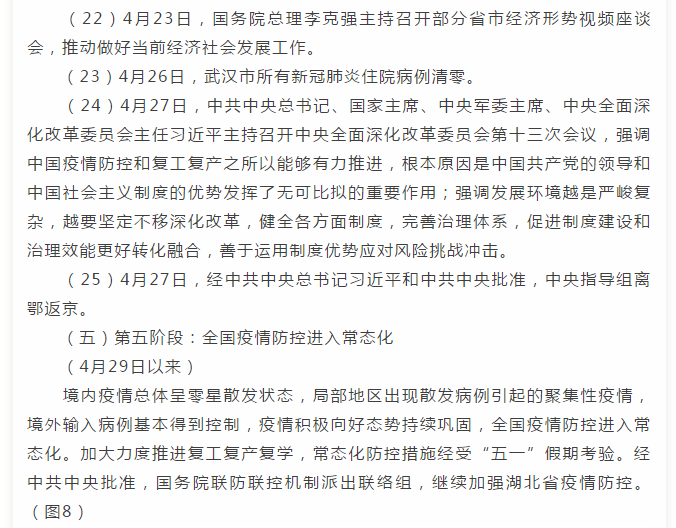 （22）4月23日，国务院总理李克强主持召开部分省市经济形势视频座谈会，推动做好当前经济社会发展工作。

（23）4月26日，武汉市所有新冠肺炎住院病例清零。

（24）4月27日，中共中央总书记、国家主席、中央军委主席、中央全面深化改革委员会主任习近平主持召开中央全面深化改革委员会第十三次会议，强调中国疫情防控和复工复产之所以能够有力推进，根本原因是中国共产党的领导和中国社会主义制度的优势发挥了无可比拟的重要作用；强调发展环境越是严峻复杂，越要坚定不移深化改革，健全各方面制度，完善治理体系，促进制度建设和治理效能更好转化融合，善于运用制度优势应对风险挑战冲击。

（25）4月27日，经中共中央总书记习近平和中共中央批准，中央指导组离鄂返京。

（五）第五阶段：全国疫情防控进入常态化

（4月29日以来）

境内疫情总体呈零星散发状态，局部地区出现散发病例引起的聚集性疫情，境外输入病例基本得到控制，疫情积极向好态势持续巩固，全国疫情防控进入常态化。加大力度推进复工复产复学，常态化防控措施经受“五一”假期考验。经中共中央批准，国务院联防联控机制派出联络组，继续加强湖北省疫情防控。（图8）